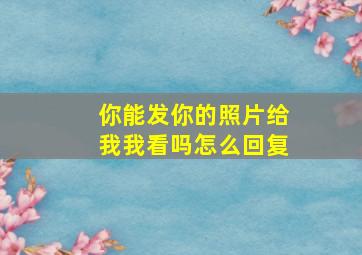 你能发你的照片给我我看吗怎么回复